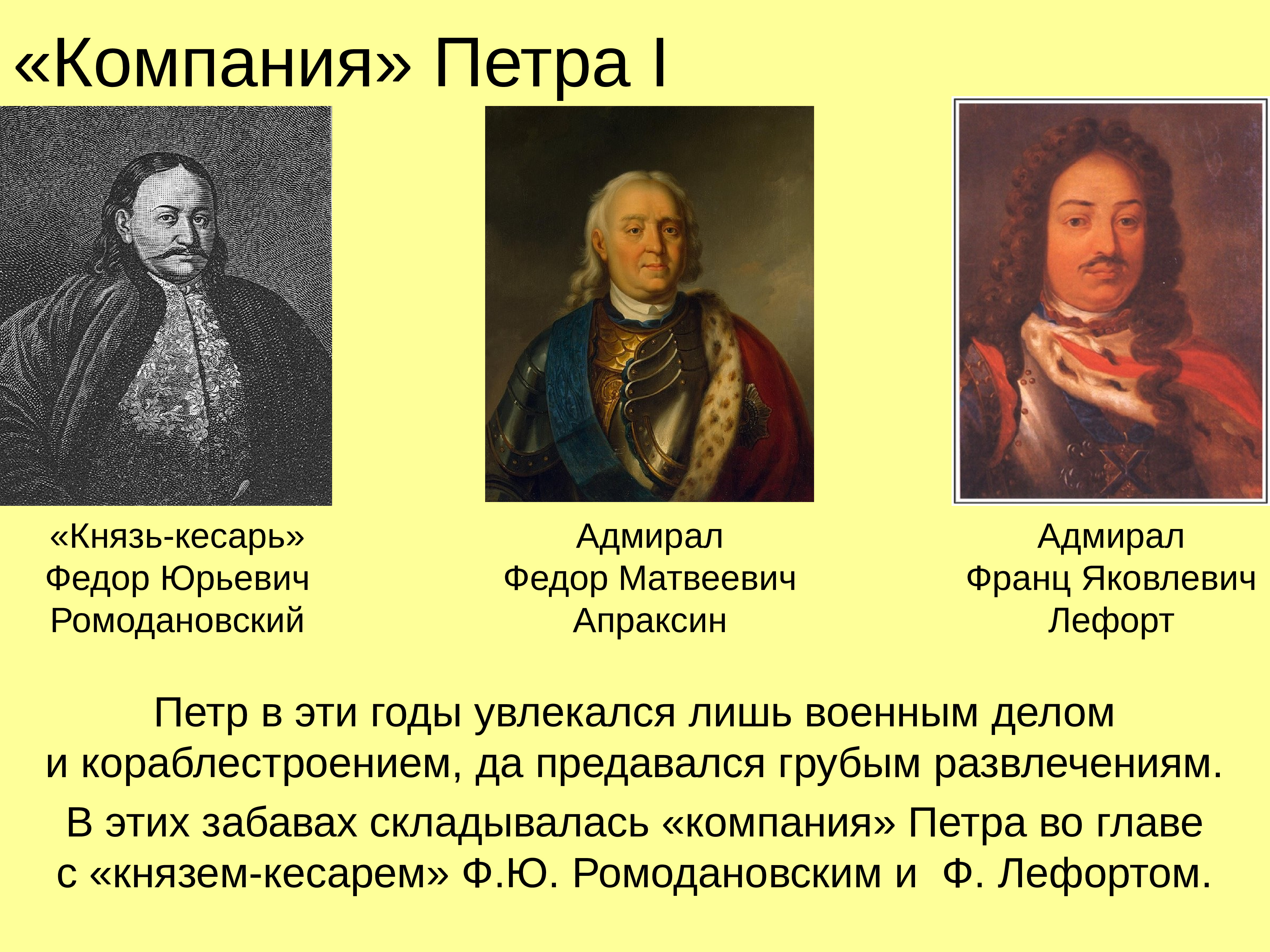 «Компания» Петра I

«Князь-кесарь»
Федор Юрьевич
Ромодановский

Адмирал
Федор Матвеевич
Апраксин

Адмирал
Франц Яковлевич
Лефорт

Петр в эти годы увлекался лишь военным делом и кораблестроением, да предавался грубым развлечениям.

В этих забавах складывалась «компания» Петра во главе с «князем-кесарем» Ф.Ю. Ромодановским и Ф. Лефортом.